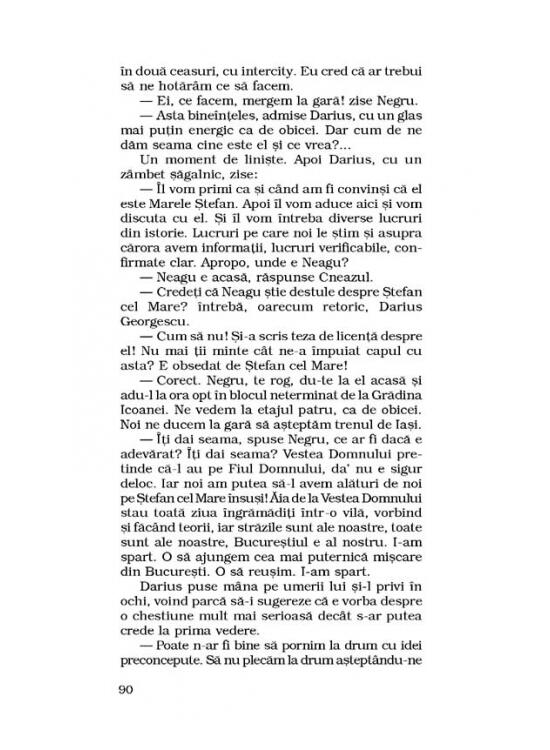 în două ceasuri, cu intercity. Eu cred că ar trebui să ne hotărâm ce să facem.

— Ei, ce facem, mergem la gară! zise Negru.

— Asta bineînțeles, admise Darius, cu un glas mai puțin energic ca de obicei. Dar cum de ne dăm seama cine este el și ce vrea?...

Un moment de liniște. Apoi Darius, cu un zâmbet șăgalnic, zise:

— Îl vom primi ca și când am fi convinși că el este Marele Ștefan. Apoi îl vom aduce aici și vom discuta cu el. Și îl vom întreba diverse lucruri din istorie. Lucruri pe care noi le știm și asupra cărora avem informații, lucruri verificabile, confirmate clar. Apropo, unde e Neagu?

— Neagu e acasă, răspunse Cneazul.

— Credeți că Neagu știe destule despre Ștefan cel Mare? întrebă, oarecum retoric, Darius Georgescu.

— Cum să nu! Și-a scris teza de licență despre el! Nu mai ții minte cât ne-a împuiat capul cu asta? E obsedat de Ștefan cel Mare!

— Corect. Negru, te rog, du-te la el acasă și adu-l la ora opt în blocul neterminat de la Grădina Icoanei. Ne vedem la etajul patru, ca de obicei. Noi ne ducem la gară să așteptăm trenul de Iași.

— Îți dai seama, spuse Negru, ce ar fi dacă e adevărat? Îți dai seama? Vestea Domnului pretinde că-l au pe Fiul Domnului, da' nu e sigur deloc. Iar noi am putea să-l avem alături de noi pe Ștefan cel Mare însuși! Ăia de la Vestea Domnului stau toată ziua îngrămădiți într-o vilă, vorbind și făcând teorii, iar străzile sunt ale noastre, toate sunt ale noastre, Bucureștiul e al nostru. I-am spart. O să ajungem cea mai puternică mișcare din București. O să reușim. I-am spart.

Darius puse mâna pe umerii lui și-l privi în ochi, voind parcă să-i sugereze că e vorba despre o chestiune mult mai serioasă decât s-ar putea crede la prima vedere.

— Poate n-ar fi bine să pornim la drum cu idei preconcepute. Să nu plecăm la drum așteptându-ne

90